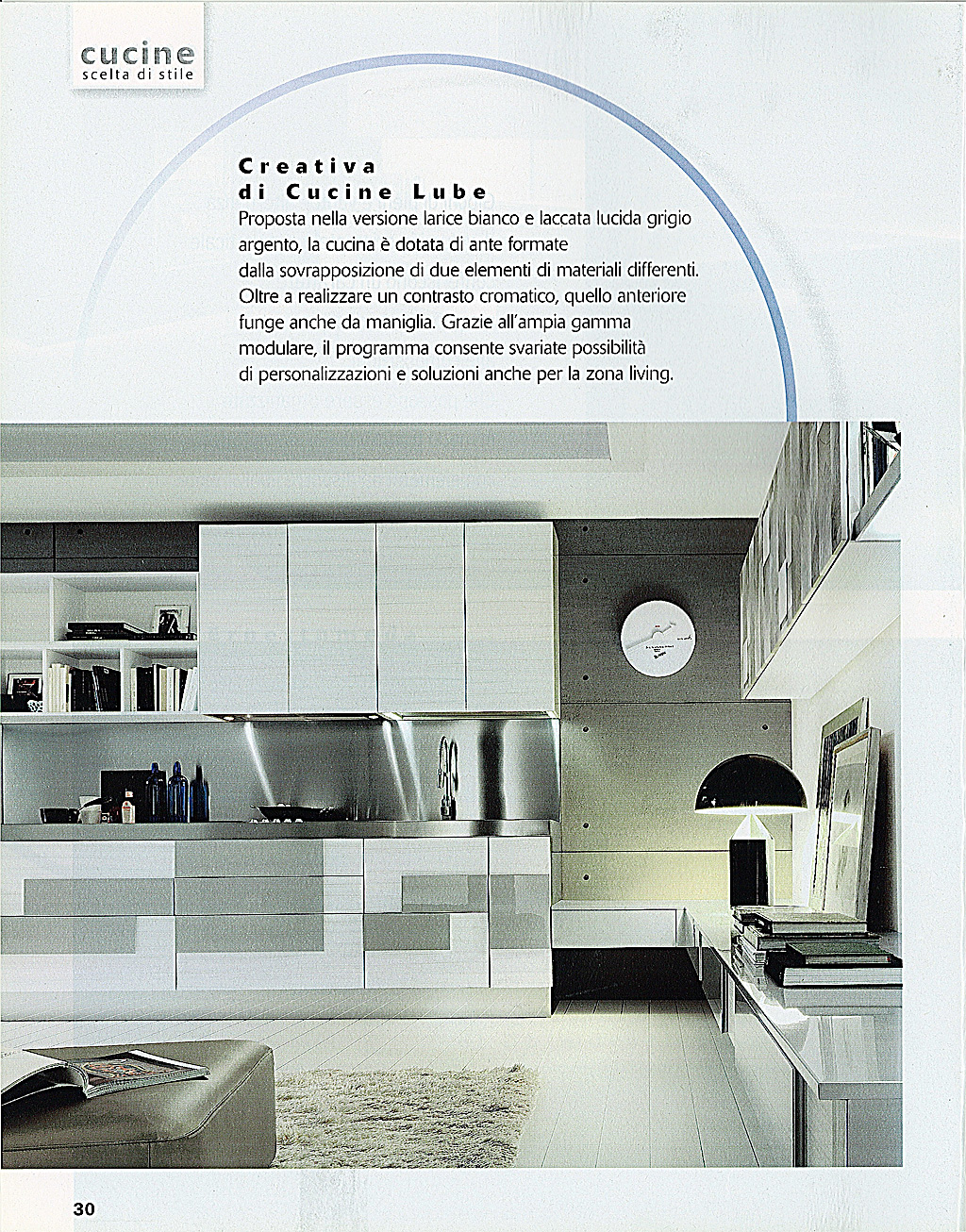 cucine
scelta di stile

Creativa
di Cucine Lube

Proposta nella versione larice bianco e laccata lucida grigio argento, la cucina è dotata di ante formate dalla sovrapposizione di due elementi di materiali differenti. Oltre a realizzare un contrasto cromatico, quello anteriore funge anche da maniglia. Grazie all'ampia gamma modulare, il programma consente svariate possibilità di personalizzazioni e soluzioni anche per la zona living.

30